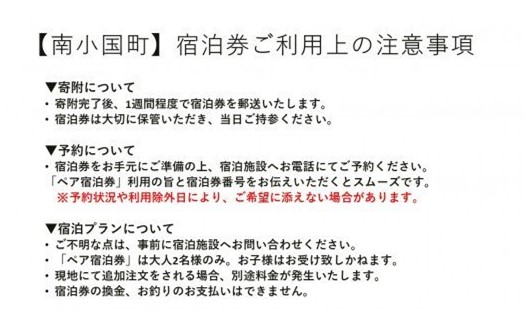 【南小国町】宿泊券ご利用上の注意事項

▼寄附について
・寄附完了後、1週間程度で宿泊券を郵送いたします。
・宿泊券は大切に保管いただき、当日ご持参ください。

▼予約について
・宿泊券をお手元にご準備の上、宿泊施設へお電話にてご予約ください。
「ペア宿泊券」利用の旨と宿泊券番号をお伝えいただくとスムーズです。
※予約状況や利用除外日により、ご希望に添えない場合があります。

▼宿泊プランについて
・ご不明な点は、事前に宿泊施設へお問い合わせください。
・「ペア宿泊券」は大人2名様のみ。お子様はお受け致しかねます。
・現地にて追加注文をされる場合、別途料金が発生いたします。
・宿泊券の換金、お釣りのお支払いはできません。